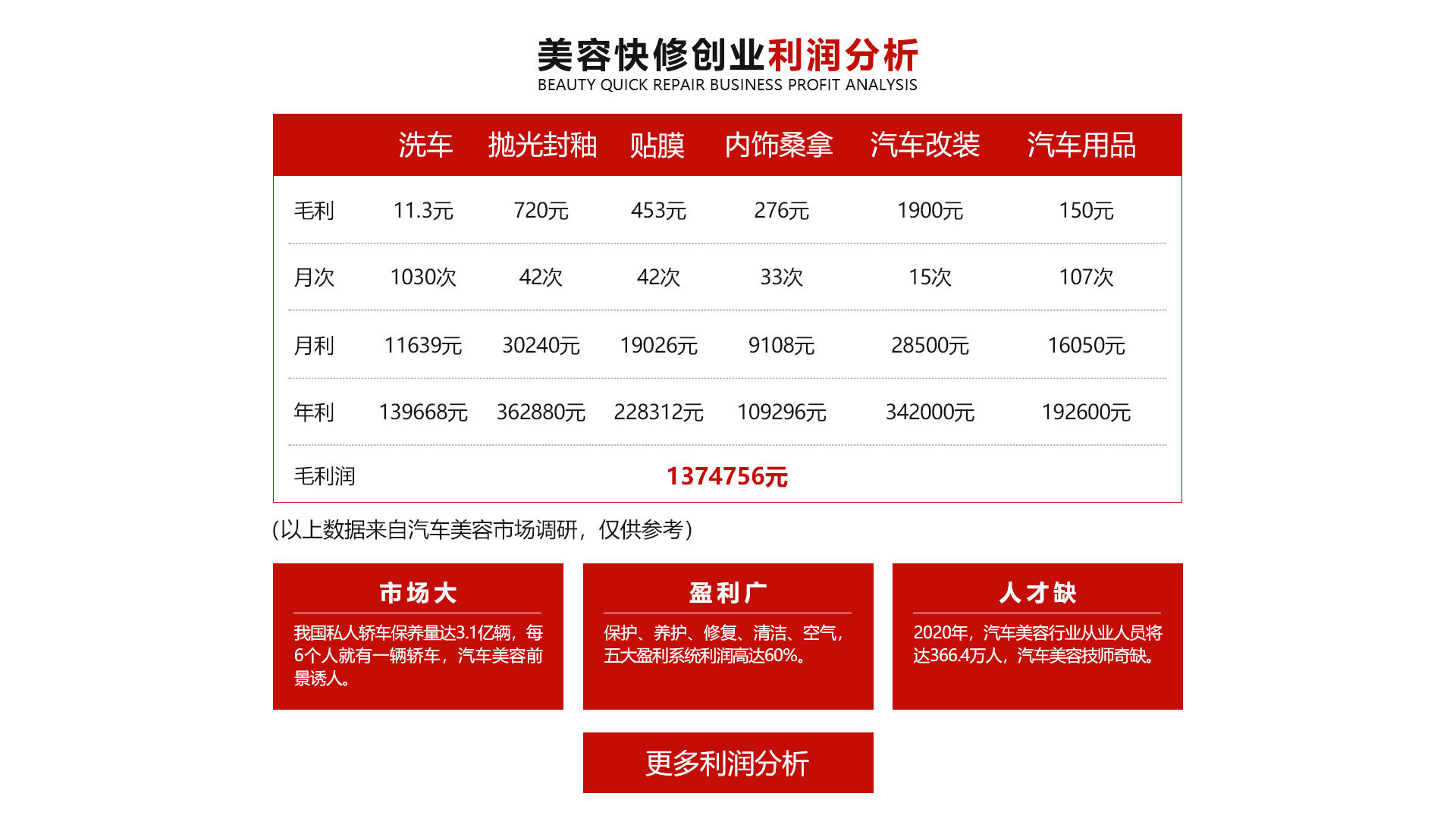 美容快修创业利润分析
BEAUTY QUICK REPAIR BUSINESS PROFIT ANALYSIS

| | 洗车 | 抛光封釉 | 贴膜 | 内饰桑拿 | 汽车改装 | 汽车用品 |
|---|---|---|---|---|---|---|
| 毛利 | 11.3元 | 720元 | 453元 | 276元 | 1900元 | 150元 |
| 月次 | 1030次 | 42次 | 42次 | 33次 | 15次 | 107次 |
| 月利 | 11639元 | 30240元 | 19026元 | 9108元 | 28500元 | 16050元 |
| 年利 | 139668元 | 362880元 | 228312元 | 109296元 | 342000元 | 192600元 |
| 毛利润 | 1374756元 | | | | | |

(以上数据来自汽车美容市场调研，仅供参考)

市场大

我国私人轿车保养量达3.1亿辆，每6个人就有一辆轿车，汽车美容前景诱人。

盈利广

保护、养护、修复、清洁、空气，五大盈利系统利润高达60%。

人才缺

2020年，汽车美容行业从业人员将达366.4万人，汽车美容技师奇缺。

更多利润分析